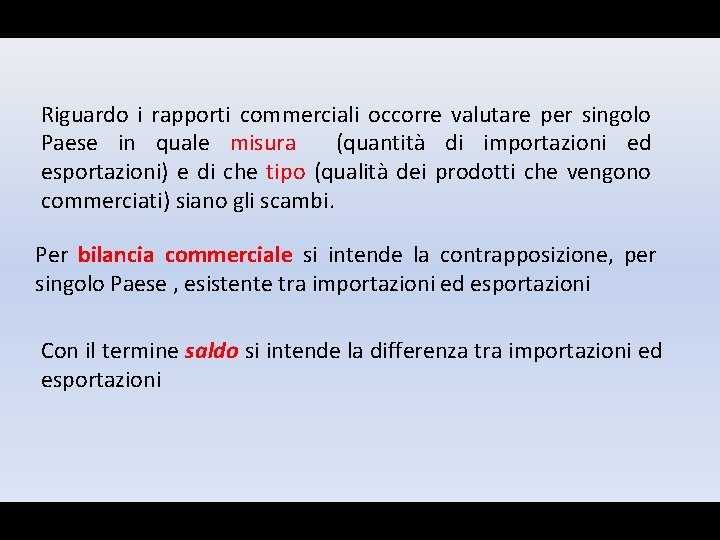 Riguardo i rapporti commerciali occorre valutare per singolo Paese in quale misura (quantità di importazioni ed esportazioni) e di che tipo (qualità dei prodotti che vengono commerciati) siano gli scambi.

Per bilancia commerciale si intende la contrapposizione, per singolo Paese , esistente tra importazioni ed esportazioni

Con il termine saldo si intende la differenza tra importazioni ed esportazioni